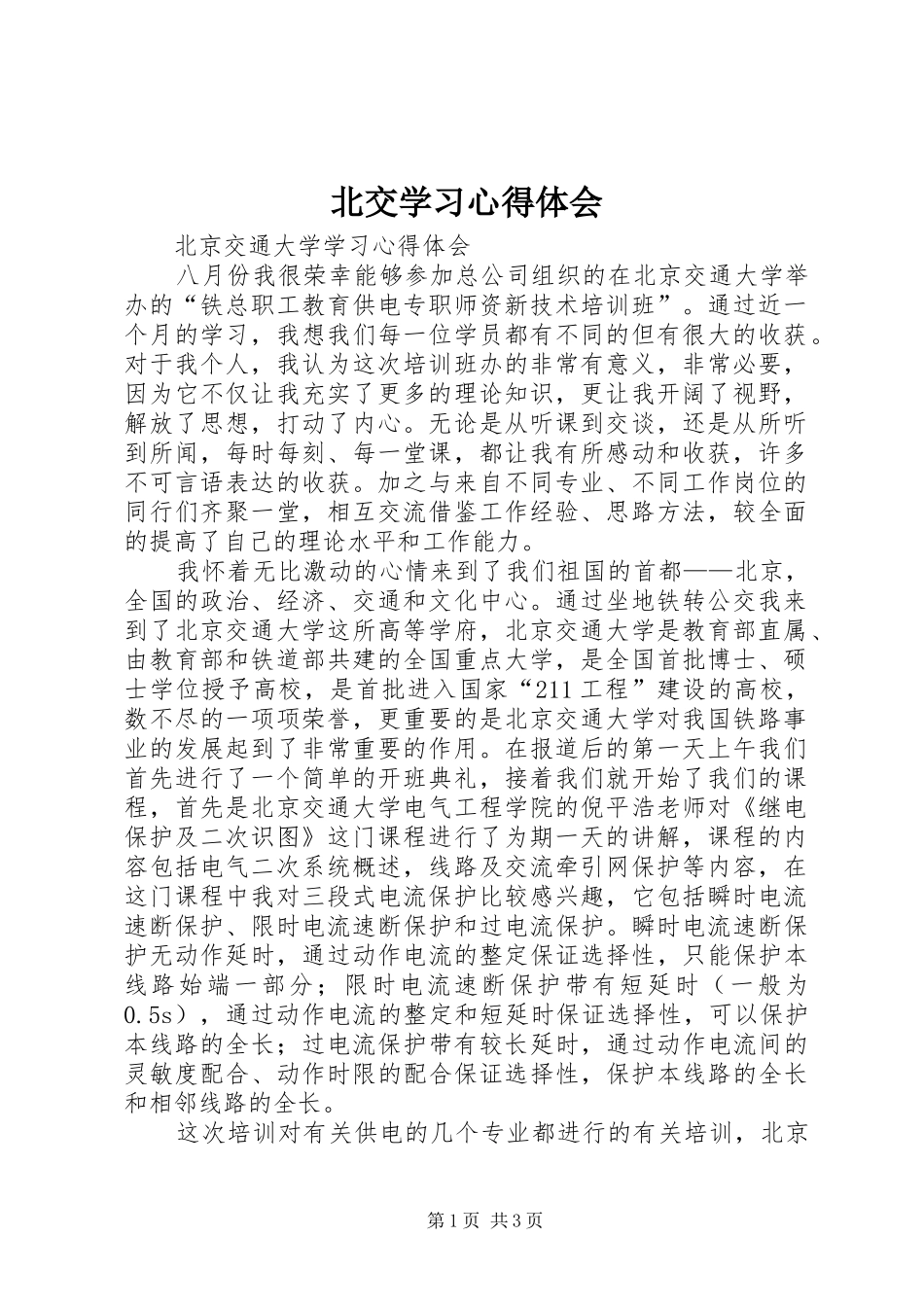 北交学习心得体会

北京交通大学学习心得体会

八月份我很荣幸能够参加总公司组织的在北京交通大学举办的“铁总职工教育供电专职师资新技术培训班”。通过近一个月的学习，我想我们每一位学员都有不同的但有很大的收获。对于我个人，我认为这次培训班办的非常有意义，非常必要，因为它不仅让我充实了更多的理论知识，更让我开阔了视野，解放了思想，打动了内心。无论是从听课到交谈，还是从所听到所闻，每时每刻、每一堂课，都让我有所感动和收获，许多不可言语表达的收获。加之与来自不同专业、不同工作岗位的同行们齐聚一堂，相互交流借鉴工作经验、思路方法，较全面的提高了自己的理论水平和工作能力。

我怀着无比激动的心情来到了我们祖国的首都——北京，全国的政治、经济、交通和文化中心。通过坐地铁转公交我来到了北京交通大学这所高等学府，北京交通大学是教育部直属、由教育部和铁道部共建的全国重点大学，是全国首批博士、硕士学位授予高校，是首批进入国家“211工程”建设的高校，数不尽的一项项荣誉，更重要的是北京交通大学对我国铁路事业的发展起到了非常重要的作用。在报道后的第一天上午我们首先进行了一个简单的开班典礼，接着我们就开始了我们的课程，首先是北京交通大学电气工程学院的倪平浩老师对《继电保护及二次识图》这门课程进行了为期一天的讲解，课程的内容包括电气二次系统概述，线路及交流牵引网保护等内容，在这门课程中我对三段式电流保护比较感兴趣，它包括瞬时电流速断保护、限时电流速断保护和过电流保护。瞬时电流速断保护无动作延时，通过动作电流的整定保证选择性，只能保护本线路始端一部分；限时电流速断保护带有短延时（一般为0.5s），通过动作电流的整定和短延时保证选择性，可以保护本线路的全长；过电流保护带有较长延时，通过动作电流间的灵敏度配合、动作时限的配合保证选择性，保护本线路的全长和相邻线路的全长。

这次培训对有关供电的几个专业都进行的有关培训，北京

第1页 共3页